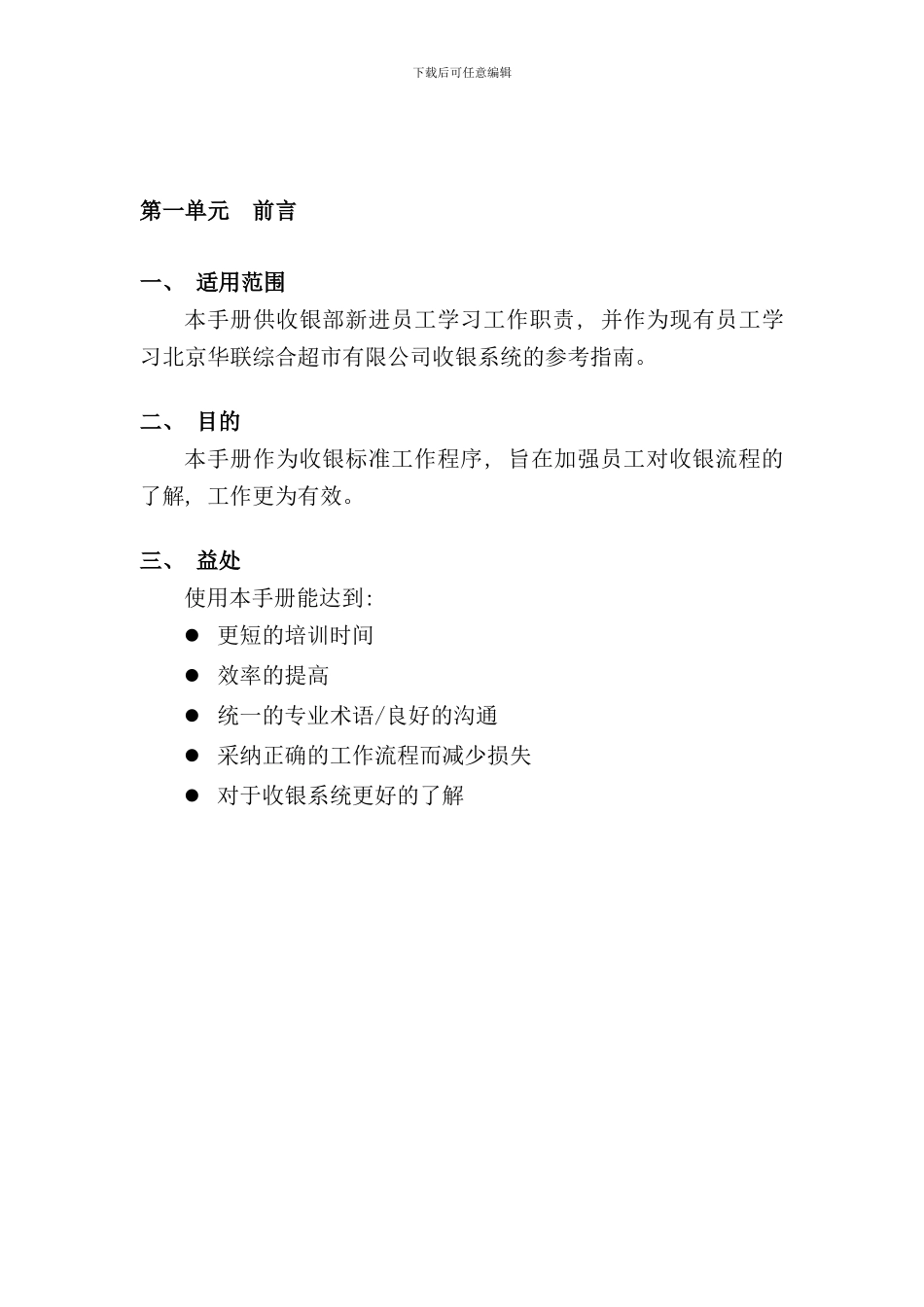 下载后可任意编辑

第一单元　前言

一、 适用范围

本手册供收银部新进员工学习工作职责，并作为现有员工学习北京华联综合超市有限公司收银系统的参考指南。

二、 目的

本手册作为收银标准工作程序，旨在加强员工对收银流程的了解，工作更为有效。

三、 益处

使用本手册能达到:

● 更短的培训时间
● 效率的提高
● 统一的专业术语/良好的沟通
● 采纳正确的工作流程而减少损失
● 对于收银系统更好的了解